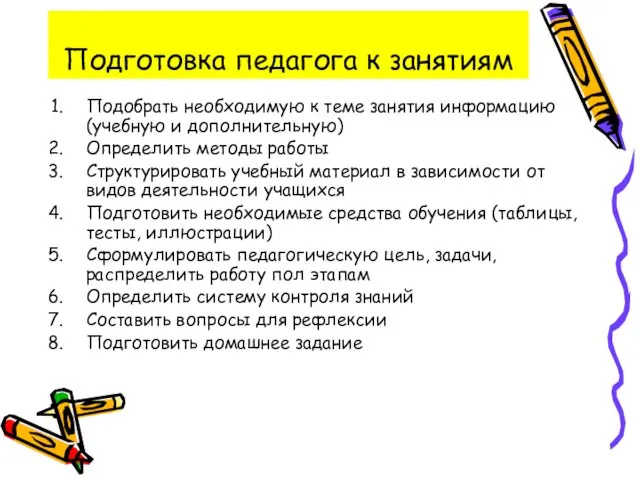 Подготовка педагога к занятиям

1. Подобрать необходимую к теме занятия информацию (учебную и дополнительную)
2. Определить методы работы
3. Структурировать учебный материал в зависимости от видов деятельности учащихся
4. Подготовить необходимые средства обучения (таблицы, тесты, иллюстрации)
5. Сформулировать педагогическую цель, задачи, распределить работу пол этапам
6. Определить систему контроля знаний
7. Составить вопросы для рефлексии
8. Подготовить домашнее задание